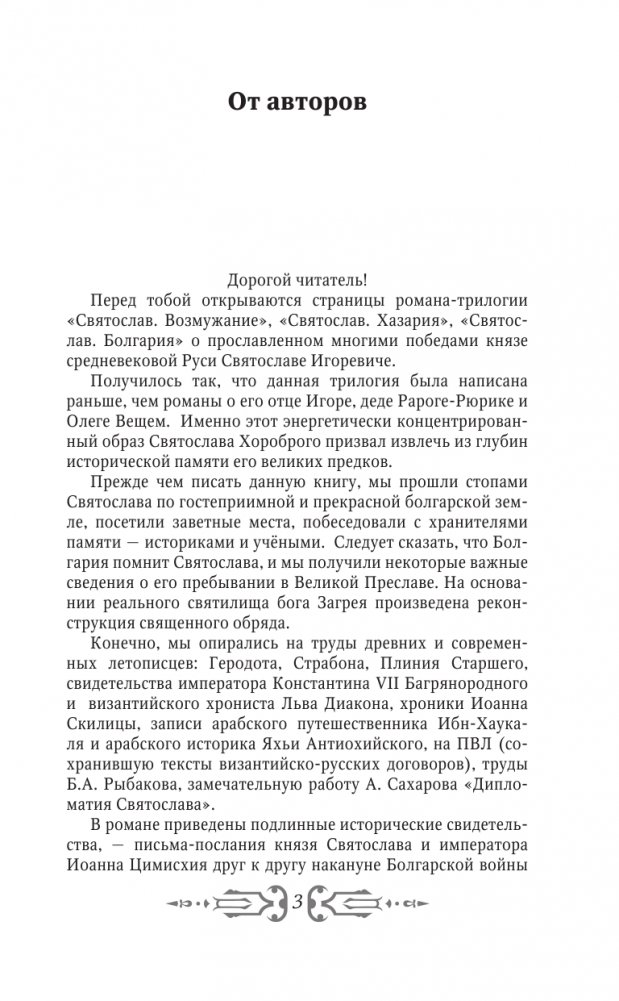 От авторов

Дорогой читатель!

Перед тобой открываются страницы романа-трилогии «Святослав. Возмужание», «Святослав. Хазария», «Святослав. Болгария» о прославленном многими победами князе средневековой Руси Святославе Игоревиче.

Получилось так, что данная трилогия была написана раньше, чем романы о его отце Игоре, деде Рароге-Рюрике и Олеге Вещем. Именно этот энергетически концентрированный образ Святослава Хороброго призвал извлечь из глубин исторической памяти его великих предков.

Прежде чем писать данную книгу, мы прошли стопами Святослава по гостеприимной и прекрасной болгарской земле, посетили заветные места, побеседовали с хранителями памяти — историками и учёными. Следует сказать, что Болгария помнит Святослава, и мы получили некоторые важные сведения о его пребывании в Великой Преславе. На основании реального святилища бога Загрея произведена реконструкция священного обряда.

Конечно, мы опирались на труды древних и современных летописцев: Геродота, Страбона, Плиния Старшего, свидетельства императора Константина VII Багрянородного и византийского хрониста Льва Диакона, хроники Иоанна Скилицы, записи арабского путешественника Ибн-Хаукаля и арабского историка Яхьи Антиохийского, на ПВЛ (сохранившую тексты византийско-русских договоров), труды Б.А. Рыбакова, замечательную работу А. Сахарова «Дипломатия Святослава».

В романе приведены подлинные исторические свидетельства, — письма-послания князя Святослава и императора Иоанна Цимисхия друг к другу накануне Болгарской войны

3